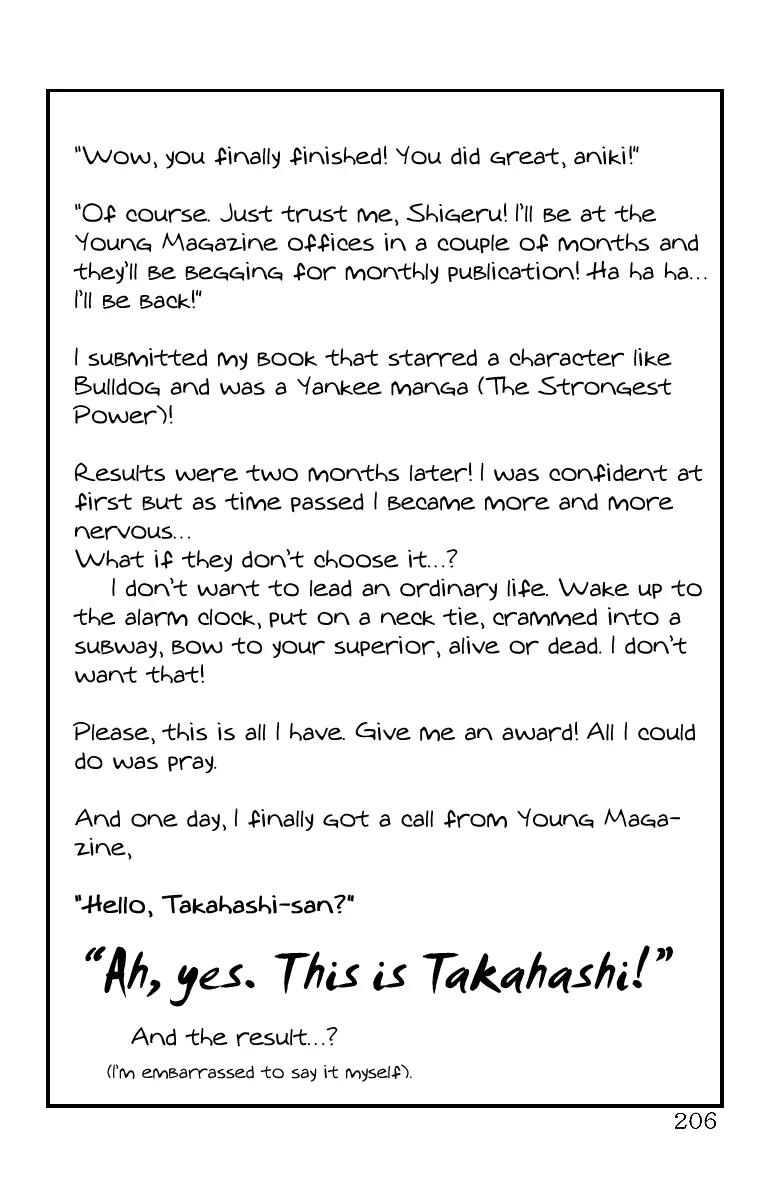 "Wow, you finally finished! You did great, aniki!"

"Of course. Just trust me, Shigeru! I'll be at the Young Magazine offices in a couple of months and they'll be begging for monthly publication! Ha ha ha... I'll be back!"

I submitted my book that starred a character like Bulldog and was a Yankee manga (The Strongest Power)!

Results were two months later! I was confident at first but as time passed I became more and more nervous...
What if they don't choose it...?
I don't want to lead an ordinary life. Wake up to the alarm clock, put on a neck tie, crammed into a subway, bow to your superior, alive or dead. I don't want that!

Please, this is all I have. Give me an award! All I could do was pray.

And one day, I finally got a call from Young Magazine,

"Hello, Takahashi-san?"

"Ah, yes. This is Takahashi!"

And the result...?
(I'm embarrassed to say it myself).

206